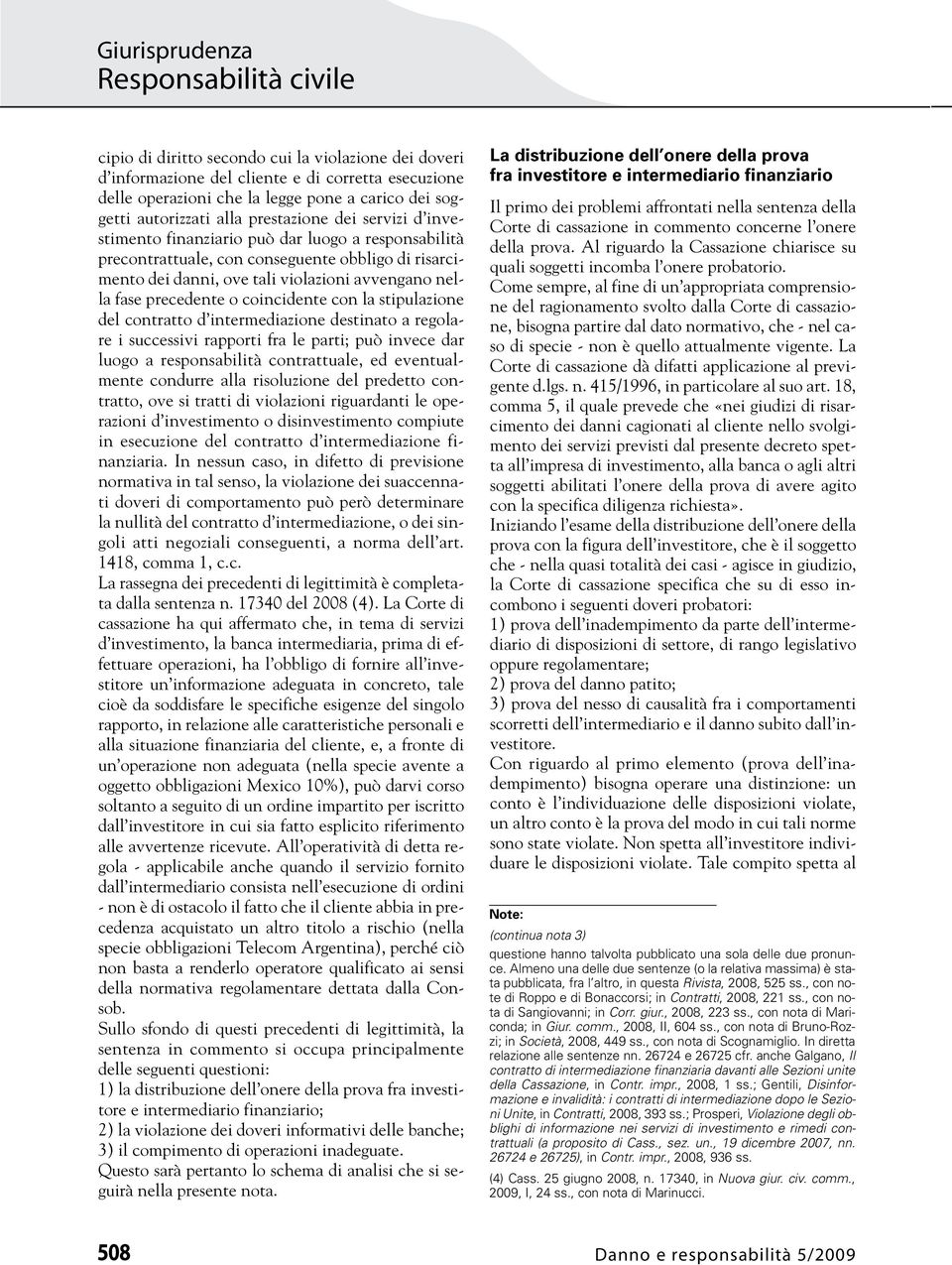 Giurisprudenza
Responsabilità civile

cipio di diritto secondo cui la violazione dei doveri d'informazione del cliente e di corretta esecuzione delle operazioni che la legge pone a carico dei soggetti autorizzati alla prestazione dei servizi d'investimento finanziario può dar luogo a responsabilità precontrattuale, con conseguente obbligo di risarcimento dei danni, ove tali violazioni avvengano nella fase precedente o coincidente con la stipulazione del contratto d'intermediazione destinato a regolare i successivi rapporti fra le parti; può invece dar luogo a responsabilità contrattuale, ed eventualmente condurre alla risoluzione del predetto contratto, ove si tratti di violazioni riguardanti le operazioni d'investimento o disinvestimento compiute in esecuzione del contratto d'intermediazione finanziaria. In nessun caso, in difetto di previsione normativa in tal senso, la violazione dei suaccennati doveri di comportamento può però determinare la nullità del contratto d'intermediazione, o dei singoli atti negoziali conseguenti, a norma dell'art. 1418, comma 1, c.c.
La rassegna dei precedenti di legittimità è completata dalla sentenza n. 17340 del 2008 (4). La Corte di cassazione ha qui affermato che, in tema di servizi d'investimento, la banca intermediaria, prima di effettuare operazioni, ha l'obbligo di fornire all'investitore un'informazione adeguata in concreto, tale cioè da soddisfare le specifiche esigenze del singolo rapporto, in relazione alle caratteristiche personali e alla situazione finanziaria del cliente, e, a fronte di un'operazione non adeguata (nella specie avente a oggetto obbligazioni Mexico 10%), può darvi corso soltanto a seguito di un ordine impartito per iscritto dall'investitore in cui sia fatto esplicito riferimento alle avvertenze ricevute. All'operatività di detta regola - applicabile anche quando il servizio fornito dall'intermediario consista nell'esecuzione di ordini - non è di ostacolo il fatto che il cliente abbia in precedenza acquistato un altro titolo a rischio (nella specie obbligazioni Telecom Argentina), perché ciò non basta a renderlo operatore qualificato ai sensi della normativa regolamentare dettata dalla Consob.
Sullo sfondo di questi precedenti di legittimità, la sentenza in commento si occupa principalmente delle seguenti questioni:
1) la distribuzione dell'onere della prova fra investitore e intermediario finanziario;
2) la violazione dei doveri informativi delle banche;
3) il compimento di operazioni inadeguate.
Questo sarà pertanto lo schema di analisi che si seguirà nella presente nota.

La distribuzione dell'onere della prova fra investitore e intermediario finanziario

Il primo dei problemi affrontati nella sentenza della Corte di cassazione in commento concerne l'onere della prova. Al riguardo la Cassazione chiarisce su quali soggetti incomba l'onere probatorio.
Come sempre, al fine di un'appropriata comprensione del ragionamento svolto dalla Corte di cassazione, bisogna partire dal dato normativo, che - nel caso di specie - non è quello attualmente vigente. La Corte di cassazione dà difatti applicazione al previgente d.lgs. n. 415/1996, in particolare al suo art. 18, comma 5, il quale prevede che «nei giudizi di risarcimento dei danni cagionati al cliente nello svolgimento dei servizi previsti dal presente decreto spetta all'impresa di investimento, alla banca o agli altri soggetti abilitati l'onere della prova di avere agito con la specifica diligenza richiesta».
Iniziando l'esame della distribuzione dell'onere della prova con la figura dell'investitore, che è il soggetto che - nella quasi totalità dei casi - agisce in giudizio, la Corte di cassazione specifica che su di esso incombono i seguenti doveri probatori:
1) prova dell'inadempimento da parte dell'intermediario di disposizioni di settore, di rango legislativo oppure regolamentare;
2) prova del danno patito;
3) prova del nesso di causalità fra i comportamenti scorretti dell'intermediario e il danno subito dall'investitore.
Con riguardo al primo elemento (prova dell'inadempimento) bisogna operare una distinzione: un conto è l'individuazione delle disposizioni violate, un altro conto è la prova del modo in cui tali norme sono state violate. Non spetta all'investitore individuare le disposizioni violate. Tale compito spetta al

Note:
(continua nota 3)
questione hanno talvolta pubblicato una sola delle due pronunce. Almeno una delle due sentenze (o la relativa massima) è stata pubblicata, fra l'altro, in questa Rivista, 2008, 525 ss., con note di Roppo e di Bonaccorsi; in Contratti, 2008, 221 ss., con nota di Sangiovanni; in Corr. giur., 2008, 223 ss., con nota di Mariconda; in Giur. comm., 2008, II, 604 ss., con nota di Bruno-Rozzi; in Società, 2008, 449 ss., con nota di Scognamiglio. In diretta relazione alle sentenze nn. 26724 e 26725 cfr. anche Galgano, Il contratto di intermediazione finanziaria davanti alle Sezioni unite della Cassazione, in Contr. impr., 2008, 1 ss.; Gentili, Disinformazione e invalidità: i contratti di intermediazione dopo le Sezioni Unite, in Contratti, 2008, 393 ss.; Prosperi, Violazione degli obblighi di informazione nei servizi di investimento e rimedi contrattuali (a proposito di Cass., sez. un., 19 dicembre 2007, nn. 26724 e 26725), in Contr. impr., 2008, 936 ss.
(4) Cass. 25 giugno 2008, n. 17340, in Nuova giur. civ. comm., 2009, I, 24 ss., con nota di Marinucci.

508 Danno e responsabilità 5/2009